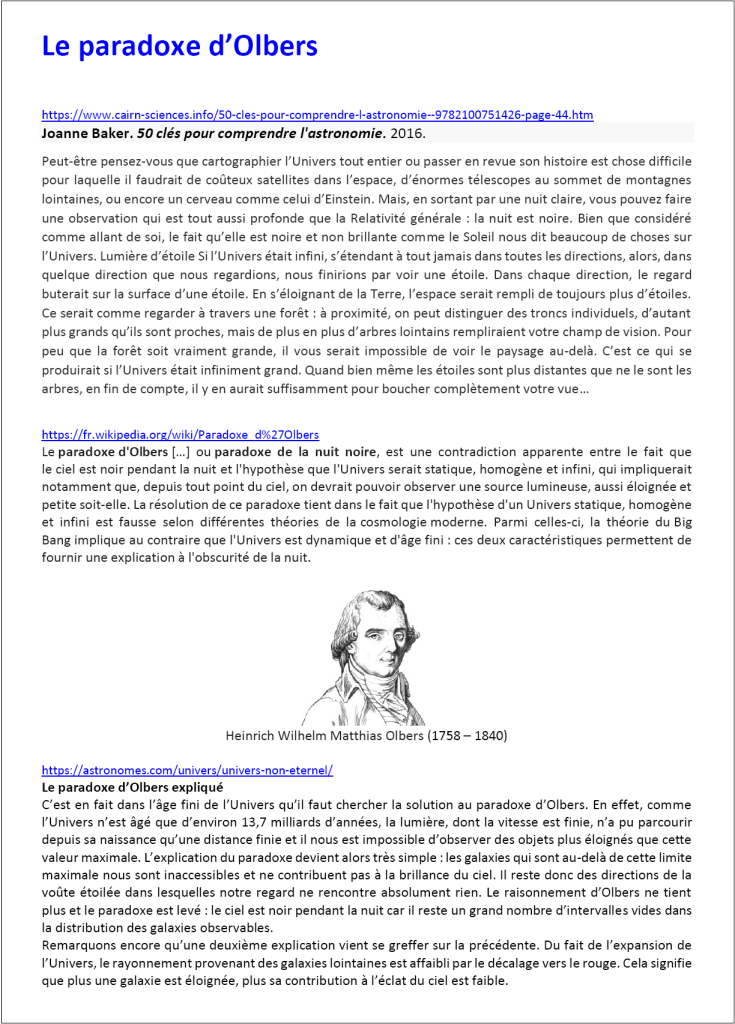 Le paradoxe d'Olbers

https://www.cairn-sciences.info/50-cles-pour-comprendre-l-astronomie--9782100751426-page-44.htm
Joanne Baker. 50 clés pour comprendre l'astronomie. 2016.

Peut-être pensez-vous que cartographier l'Univers tout entier ou passer en revue son histoire est chose difficile pour laquelle il faudrait de coûteux satellites dans l'espace, d'énormes télescopes au sommet de montagnes lointaines, ou encore un cerveau comme celui d'Einstein. Mais, en sortant par une nuit claire, vous pouvez faire une observation qui est tout aussi profonde que la Relativité générale : la nuit est noire. Bien que considéré comme allant de soi, le fait qu'elle est noire et non brillante comme le Soleil nous dit beaucoup de choses sur l'Univers. Lumière d'étoile Si l'Univers était infini, s'étendant à tout jamais dans toutes les directions, alors, dans quelque direction que nous regardions, nous finirions par voir une étoile. Dans chaque direction, le regard buterait sur la surface d'une étoile. En s'éloignant de la Terre, l'espace serait rempli de toujours plus d'étoiles. Ce serait comme regarder à travers une forêt : à proximité, on peut distinguer des troncs individuels, d'autant plus grands qu'ils sont proches, mais de plus en plus d'arbres lointains rempliraient votre champ de vision. Pour peu que la forêt soit vraiment grande, il vous serait impossible de voir le paysage au-delà. C'est ce qui se produirait si l'Univers était infiniment grand. Quand bien même les étoiles sont plus distantes que ne le sont les arbres, en fin de compte, il y en aurait suffisamment pour boucher complètement votre vue…

https://fr.wikipedia.org/wiki/Paradoxe_d%27Olbers
Le paradoxe d'Olbers […] ou paradoxe de la nuit noire, est une contradiction apparente entre le fait que le ciel est noir pendant la nuit et l'hypothèse que l'Univers serait statique, homogène et infini, qui impliquerait notamment que, depuis tout point du ciel, on devrait pouvoir observer une source lumineuse, aussi éloignée et petite soit-elle. La résolution de ce paradoxe tient dans le fait que l'hypothèse d'un Univers statique, homogène et infini est fausse selon différentes théories de la cosmologie moderne. Parmi celles-ci, la théorie du Big Bang implique au contraire que l'Univers est dynamique et d'âge fini : ces deux caractéristiques permettent de fournir une explication à l'obscurité de la nuit.

Heinrich Wilhelm Matthias Olbers (1758 – 1840)

https://astronomes.com/univers/univers-non-eternel/
Le paradoxe d'Olbers expliqué
C'est en fait dans l'âge fini de l'Univers qu'il faut chercher la solution au paradoxe d'Olbers. En effet, comme l'Univers n'est âgé que d'environ 13,7 milliards d'années, la lumière, dont la vitesse est finie, n'a pu parcourir depuis sa naissance qu'une distance finie et il nous est impossible d'observer des objets plus éloignés que cette valeur maximale. L'explication du paradoxe devient alors très simple : les galaxies qui sont au-delà de cette limite maximale nous sont inaccessibles et ne contribuent pas à la brillance du ciel. Il reste donc des directions de la voûte étoilée dans lesquelles notre regard ne rencontre absolument rien. Le raisonnement d'Olbers ne tient plus et le paradoxe est levé : le ciel est noir pendant la nuit car il reste un grand nombre d'intervalles vides dans la distribution des galaxies observables.
Remarquons encore qu'une deuxième explication vient se greffer sur la précédente. Du fait de l'expansion de l'Univers, le rayonnement provenant des galaxies lointaines est affaibli par le décalage vers le rouge. Cela signifie que plus une galaxie est éloignée, plus sa contribution à l'éclat du ciel est faible.